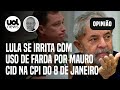 uol news

OPINIÃO

LULA SE IRRITA COM USO DE FARDA POR MAURO CID NA CPI DO 8 DE JANEIRO